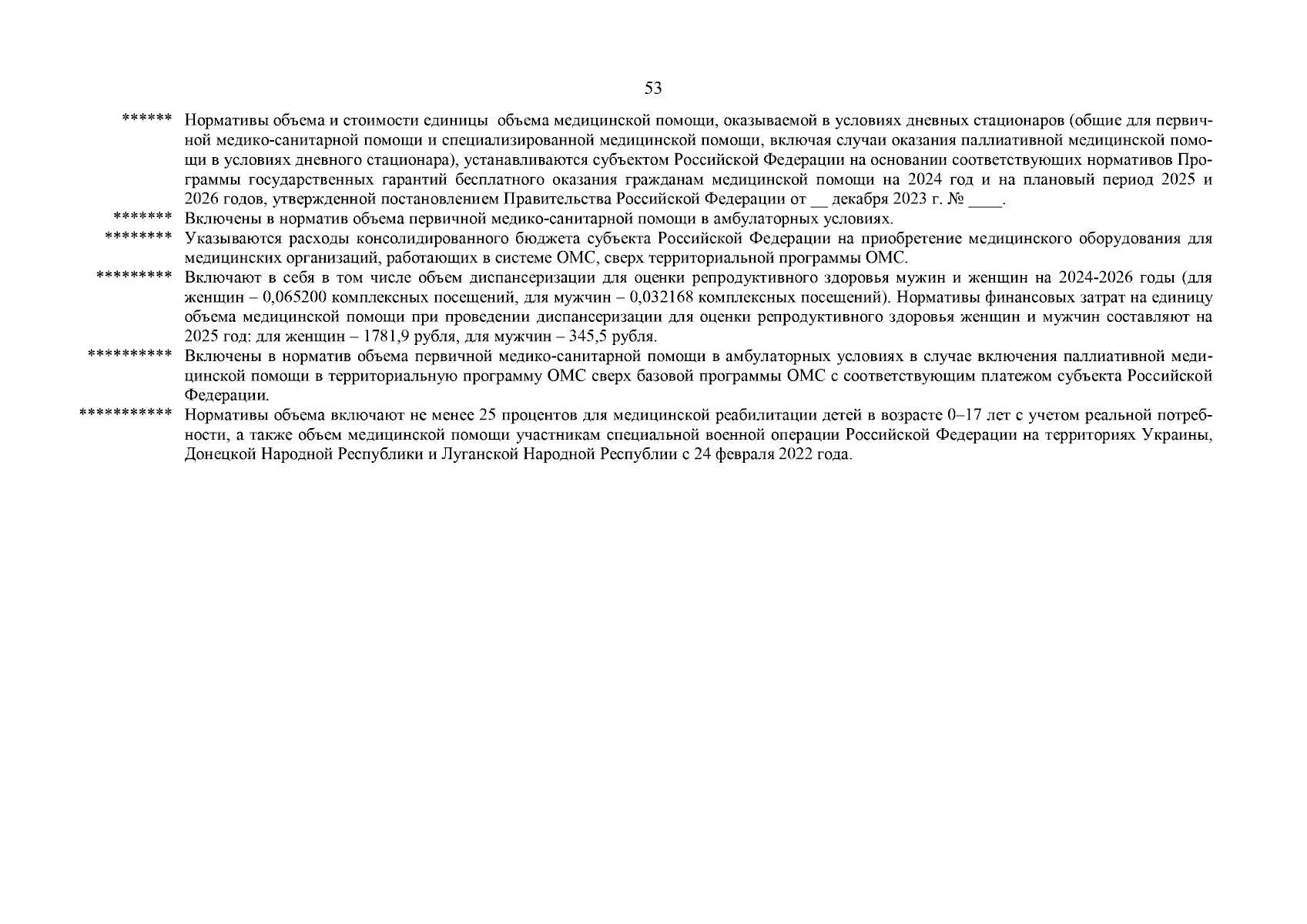 53

****** Нормативы объема и стоимости единицы объема медицинской помощи, оказываемой в условиях дневных стационаров (общие для первичной медико-санитарной помощи и специализированной медицинской помощи, включая случаи оказания паллиативной медицинской помощи в условиях дневного стационара), устанавливаются субъектом Российской Федерации на основании соответствующих нормативов Программы государственных гарантий бесплатного оказания гражданам медицинской помощи на 2024 год и на плановый период 2025 и 2026 годов, утвержденной постановлением Правительства Российской Федерации от __ декабря 2023 г. № ____.

******* Включены в норматив объема первичной медико-санитарной помощи в амбулаторных условиях.

******** Указываются расходы консолидированного бюджета субъекта Российской Федерации на приобретение медицинского оборудования для медицинских организаций, работающих в системе ОМС, сверх территориальной программы ОМС.

********* Включают в себя в том числе объем диспансеризации для оценки репродуктивного здоровья мужин и женщин на 2024-2026 годы (для женщин – 0,065200 комплексных посещений, для мужчин – 0,032168 комплексных посещений). Нормативы финансовых затрат на единицу объема медицинской помощи при проведении диспансеризации для оценки репродуктивного здоровья женщин и мужчин составляют на 2025 год: для женщин – 1781,9 рубля, для мужчин – 345,5 рубля.

********** Включены в норматив объема первичной медико-санитарной помощи в амбулаторных условиях в случае включения паллиативной медицинской помощи в территориальную программу ОМС сверх базовой программы ОМС с соответствующим платежом субъекта Российской Федерации.

*********** Нормативы объема включают не менее 25 процентов для медицинской реабилитации детей в возрасте 0–17 лет с учетом реальной потребности, а также объем медицинской помощи участникам специальной военной операции Российской Федерации на территориях Украины, Донецкой Народной Республики и Луганской Народной Республии с 24 февраля 2022 года.